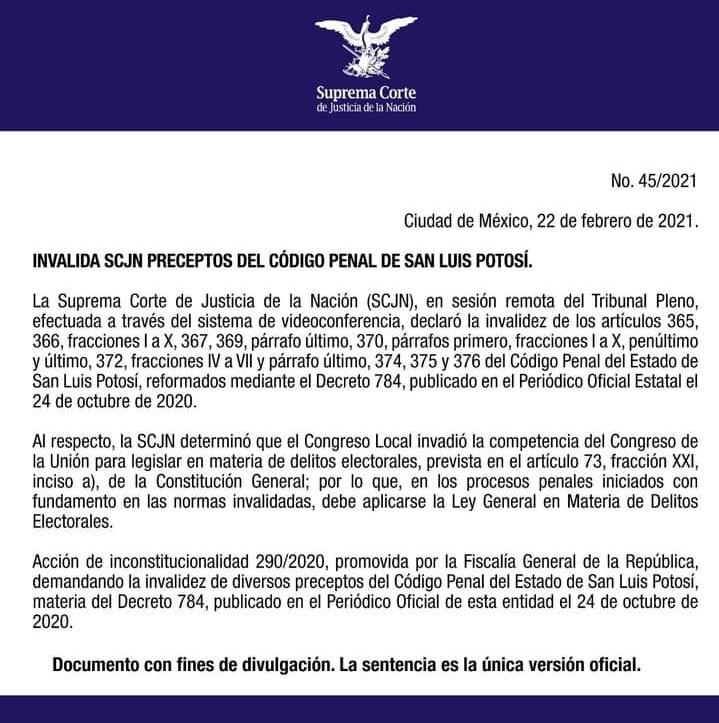 Suprema Corte
de Justicia de la Nación

No. 45/2021

Ciudad de México, 22 de febrero de 2021.

INVALIDA SCJN PRECEPTOS DEL CÓDIGO PENAL DE SAN LUIS POTOSÍ.

La Suprema Corte de Justicia de la Nación (SCJN), en sesión remota del Tribunal Pleno, efectuada a través del sistema de videoconferencia, declaró la invalidez de los artículos 365, 366, fracciones I a X, 367, 369, párrafo último, 370, párrafos primero, fracciones I a X, penúltimo y último, 372, fracciones IV a VII y párrafo último, 374, 375 y 376 del Código Penal del Estado de San Luis Potosí, reformados mediante el Decreto 784, publicado en el Periódico Oficial Estatal el 24 de octubre de 2020.

Al respecto, la SCJN determinó que el Congreso Local invadió la competencia del Congreso de la Unión para legislar en materia de delitos electorales, prevista en el artículo 73, fracción XXI, inciso a), de la Constitución General; por lo que, en los procesos penales iniciados con fundamento en las normas invalidadas, debe aplicarse la Ley General en Materia de Delitos Electorales.

Acción de inconstitucionalidad 290/2020, promovida por la Fiscalía General de la República, demandando la invalidez de diversos preceptos del Código Penal del Estado de San Luis Potosí, materia del Decreto 784, publicado en el Periódico Oficial de esta entidad el 24 de octubre de 2020.

Documento con fines de divulgación. La sentencia es la única versión oficial.